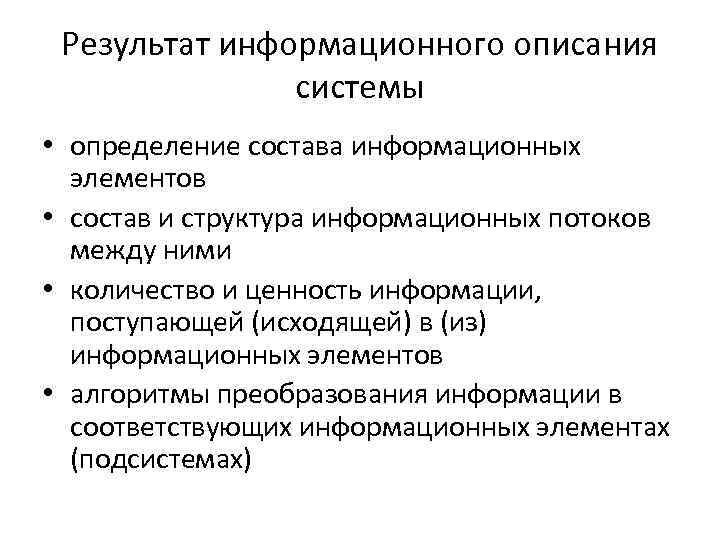 Результат информационного описания системы

• определение состава информационных элементов
• состав и структура информационных потоков между ними
• количество и ценность информации, поступающей (исходящей) в (из) информационных элементов
• алгоритмы преобразования информации в соответствующих информационных элементах (подсистемах)